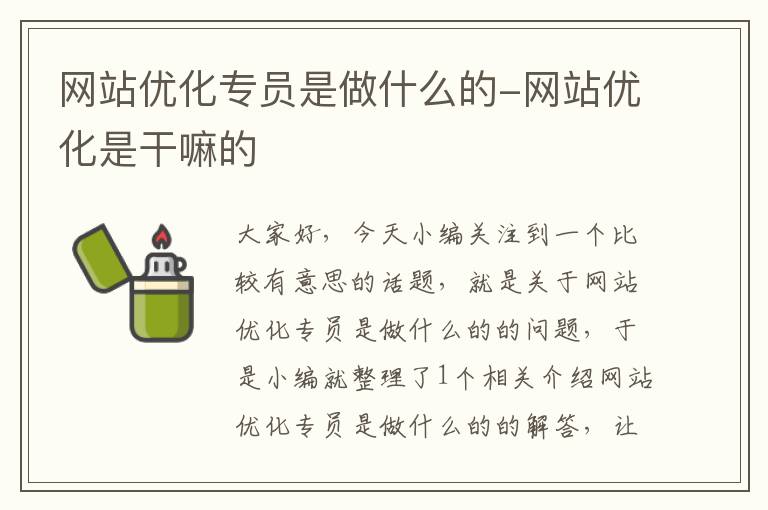 网站优化专员是做什么的-网站优化是干嘛的

大家好，今天小编关注到一个比较有意思的话题，就是关于网站优化专员是做什么的的问题，于是小编就整理了1个相关介绍网站优化专员是做什么的的解答，让